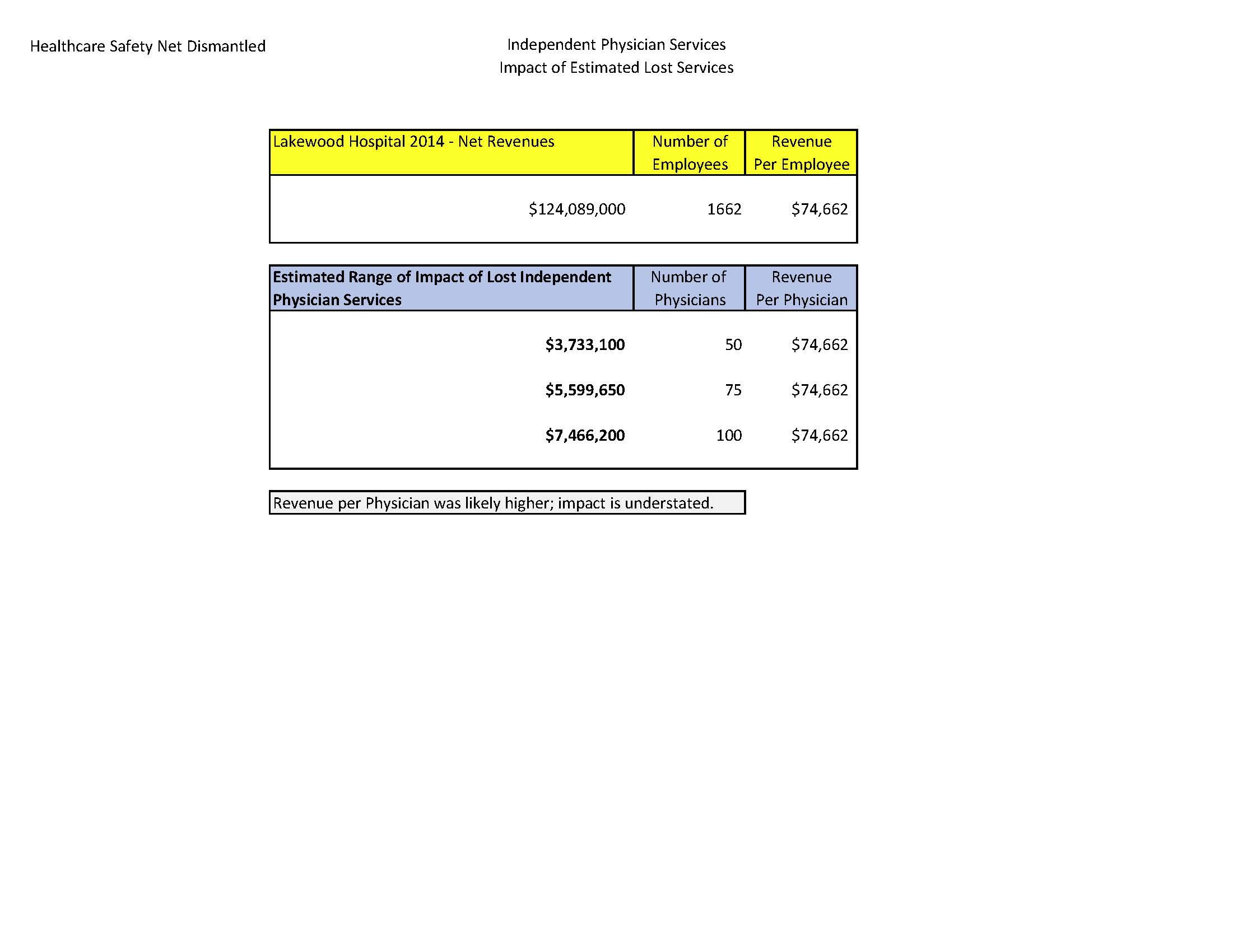 Healthcare Safety Net Dismantled

Independent Physician Services
Impact of Estimated Lost Services

| Lakewood Hospital 2014 - Net Revenues | Number of Employees | Revenue Per Employee |
|---|---|---|
| $124,089,000 | 1662 | $74,662 |

| Estimated Range of Impact of Lost Independent Physician Services | Number of Physicians | Revenue Per Physician |
|---|---|---|
| $3,733,100 | 50 | $74,662 |
| $5,599,650 | 75 | $74,662 |
| $7,466,200 | 100 | $74,662 |

Revenue per Physician was likely higher; impact is understated.